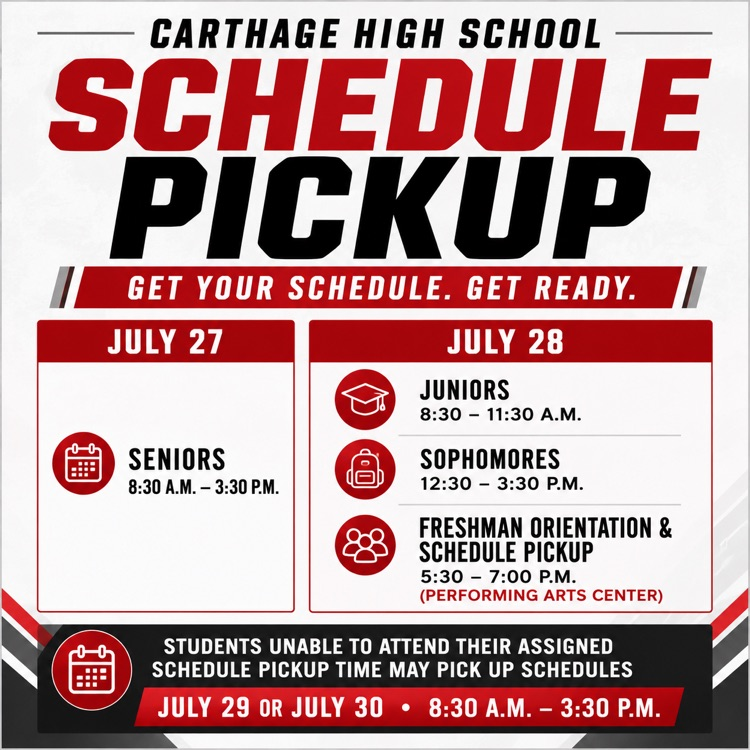 CARTHAGE HIGH SCHOOL

SCHEDULE PICKUP

GET YOUR SCHEDULE. GET READY.

JULY 27

SENIORS
8:30 A.M. – 3:30 P.M.

JULY 28

JUNIORS
8:30 – 11:30 A.M.

SOPHOMORES
12:30 – 3:30 P.M.

FRESHMAN ORIENTATION & SCHEDULE PICKUP
5:30 – 7:00 P.M.
(PERFORMING ARTS CENTER)

STUDENTS UNABLE TO ATTEND THEIR ASSIGNED SCHEDULE PICKUP TIME MAY PICK UP SCHEDULES

JULY 29 OR JULY 30 • 8:30 A.M. – 3:30 P.M.